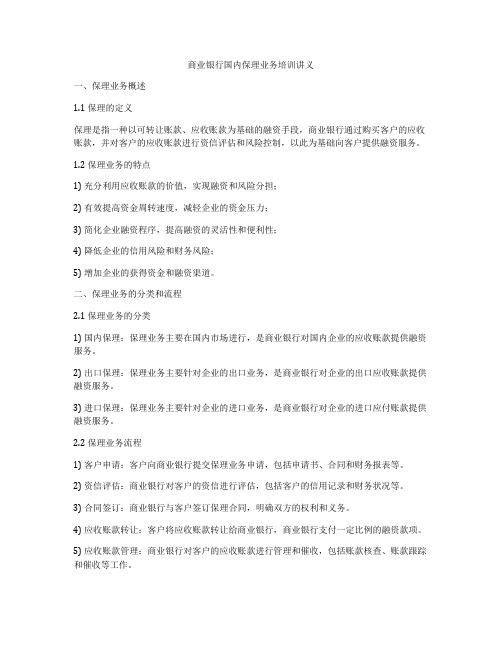 商业银行国内保理业务培训讲义

一、保理业务概述

1.1 保理的定义

保理是指一种以可转让账款、应收账款为基础的融资手段，商业银行通过购买客户的应收账款，并对客户的应收账款进行资信评估和风险控制，以此为基础向客户提供融资服务。

1.2 保理业务的特点

1) 充分利用应收账款的价值，实现融资和风险分担；

2) 有效提高资金周转速度，减轻企业的资金压力；

3) 简化企业融资程序，提高融资的灵活性和便利性；

4) 降低企业的信用风险和财务风险；

5) 增加企业的获得资金和融资渠道。

二、保理业务的分类和流程

2.1 保理业务的分类

1) 国内保理：保理业务主要在国内市场进行，是商业银行对国内企业的应收账款提供融资服务。

2) 出口保理：保理业务主要针对企业的出口业务，是商业银行对企业的出口应收账款提供融资服务。

3) 进口保理：保理业务主要针对企业的进口业务，是商业银行对企业的进口应付账款提供融资服务。

2.2 保理业务流程

1) 客户申请：客户向商业银行提交保理业务申请，包括申请书、合同和财务报表等。

2) 资信评估：商业银行对客户的资信进行评估，包括客户的信用记录和财务状况等。

3) 合同签订：商业银行与客户签订保理合同，明确双方的权利和义务。

4) 应收账款转让：客户将应收账款转让给商业银行，商业银行支付一定比例的融资款项。

5) 应收账款管理：商业银行对客户的应收账款进行管理和催收，包括账款核查、账款跟踪和催收等工作。